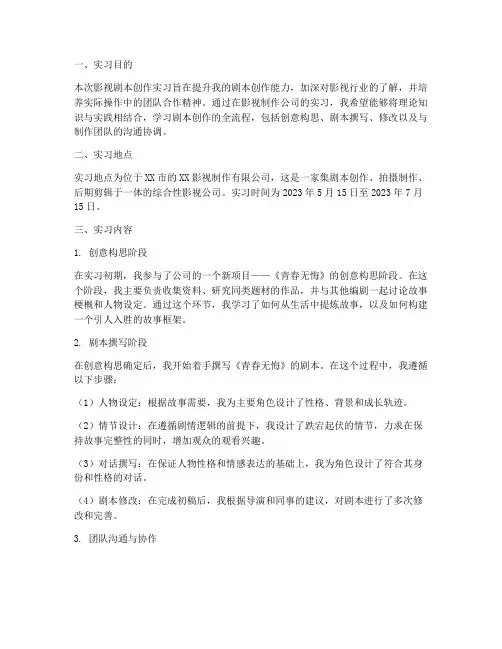 一、实习目的

本次影视剧本创作实习旨在提升我的剧本创作能力，加深对影视行业的了解，并培养实际操作中的团队合作精神。通过在影视制作公司的实习，我希望能够将理论知识与实践相结合，学习剧本创作的全流程，包括创意构思、剧本撰写、修改以及与制作团队的沟通协调。

二、实习地点

实习地点为位于XX市的XX影视制作有限公司，这是一家集剧本创作、拍摄制作、后期剪辑于一体的综合性影视公司。实习时间为2023年5月15日至2023年7月15日。

三、实习内容

1. 创意构思阶段

在实习初期，我参与了公司的一个新项目——《青春无悔》的创意构思阶段。在这个阶段，我主要负责收集资料、研究同类题材的作品，并与其他编剧一起讨论故事梗概和人物设定。通过这个环节，我学习了如何从生活中提炼故事，以及如何构建一个引人入胜的故事框架。

2. 剧本撰写阶段

在创意构思确定后，我开始着手撰写《青春无悔》的剧本。在这个过程中，我遵循以下步骤：

（1）人物设定：根据故事需要，我为主要角色设计了性格、背景和成长轨迹。

（2）情节设计：在遵循剧情逻辑的前提下，我设计了跌宕起伏的情节，力求在保持故事完整性的同时，增加观众的观看兴趣。

（3）对话撰写：在保证人物性格和情感表达的基础上，我为角色设计了符合其身份和性格的对话。

（4）剧本修改：在完成初稿后，我根据导演和同事的建议，对剧本进行了多次修改和完善。

3. 团队沟通与协作